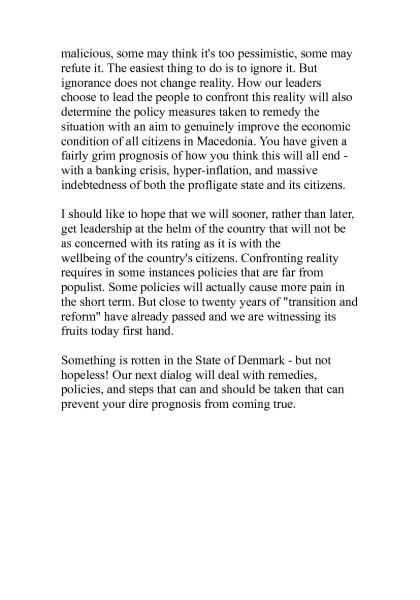 malicious, some may think it's too pessimistic, some may refute it. The easiest thing to do is to ignore it. But ignorance does not change reality. How our leaders choose to lead the people to confront this reality will also determine the policy measures taken to remedy the situation with an aim to genuinely improve the economic condition of all citizens in Macedonia. You have given a fairly grim prognosis of how you think this will all end - with a banking crisis, hyper-inflation, and massive indebtedness of both the profligate state and its citizens.

I should like to hope that we will sooner, rather than later, get leadership at the helm of the country that will not be as concerned with its rating as it is with the wellbeing of the country's citizens. Confronting reality requires in some instances policies that are far from populist. Some policies will actually cause more pain in the short term. But close to twenty years of "transition and reform" have already passed and we are witnessing its fruits today first hand.

Something is rotten in the State of Denmark - but not hopeless! Our next dialog will deal with remedies, policies, and steps that can and should be taken that can prevent your dire prognosis from coming true.